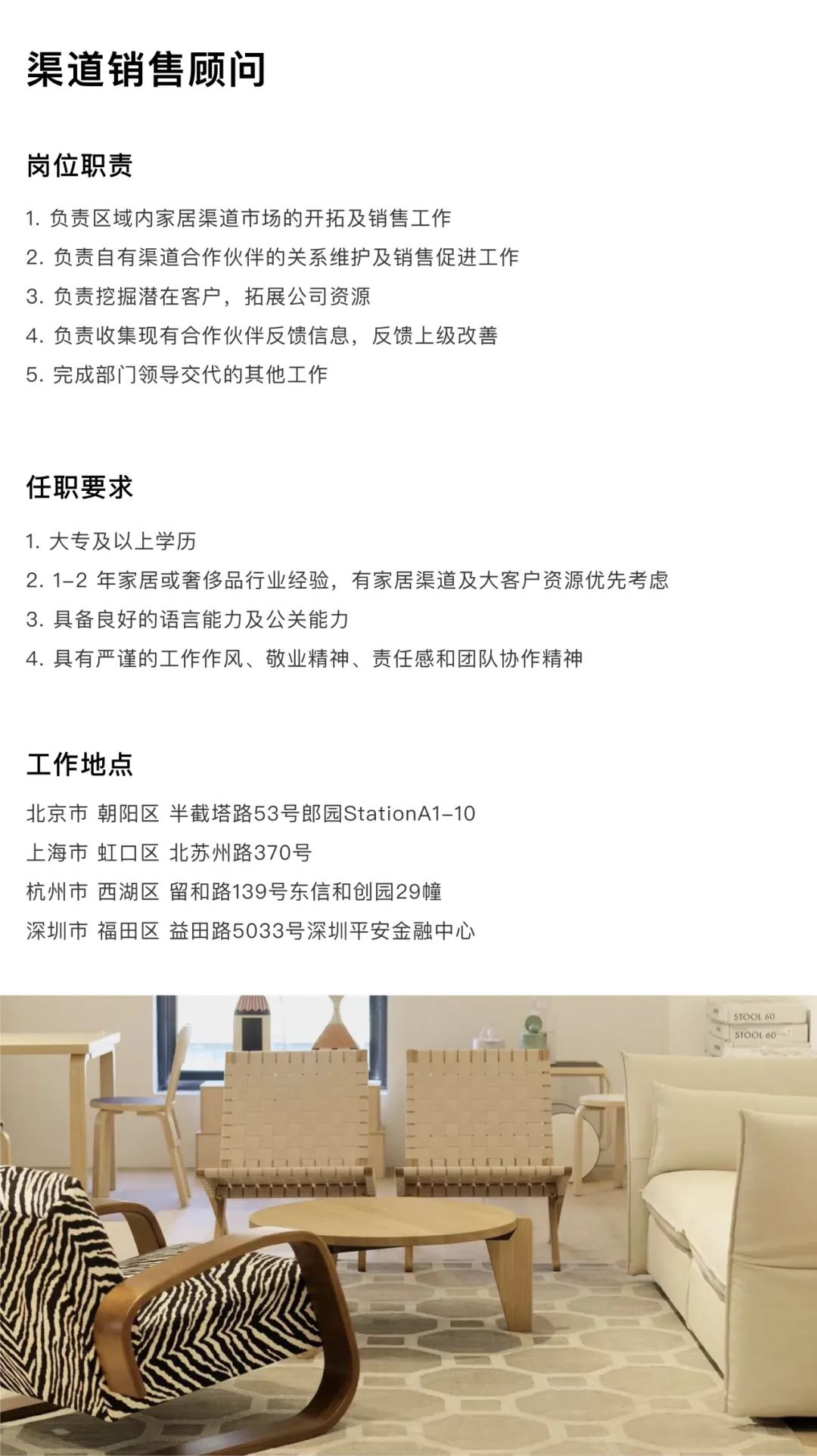 渠道销售顾问

岗位职责

1. 负责区域内家居渠道市场的开拓及销售工作
2. 负责自有渠道合作伙伴的关系维护及销售促进工作
3. 负责挖掘潜在客户，拓展公司资源
4. 负责收集现有合作伙伴反馈信息，反馈上级改善
5. 完成部门领导交代的其他工作

任职要求

1. 大专及以上学历
2. 1-2 年家居或奢侈品行业经验，有家居渠道及大客户资源优先考虑
3. 具备良好的语言能力及公关能力
4. 具有严谨的工作作风、敬业精神、责任感和团队协作精神

工作地点

北京市 朝阳区 半截塔路53号郎园StationA1-10
上海市 虹口区 北苏州路370号
杭州市 西湖区 留和路139号东信和创园29幢
深圳市 福田区 益田路5033号深圳平安金融中心

STOOL 60
STOOL 60